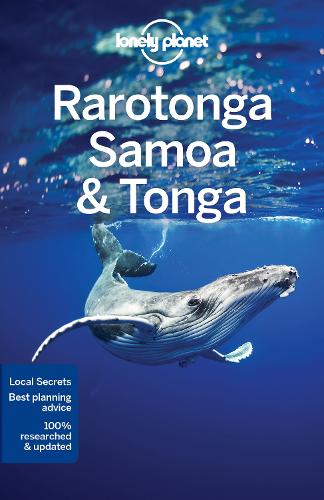 lonely planet

Rarotonga
Samoa
& Tonga

Local Secrets
Best planning advice
100% researched & updated